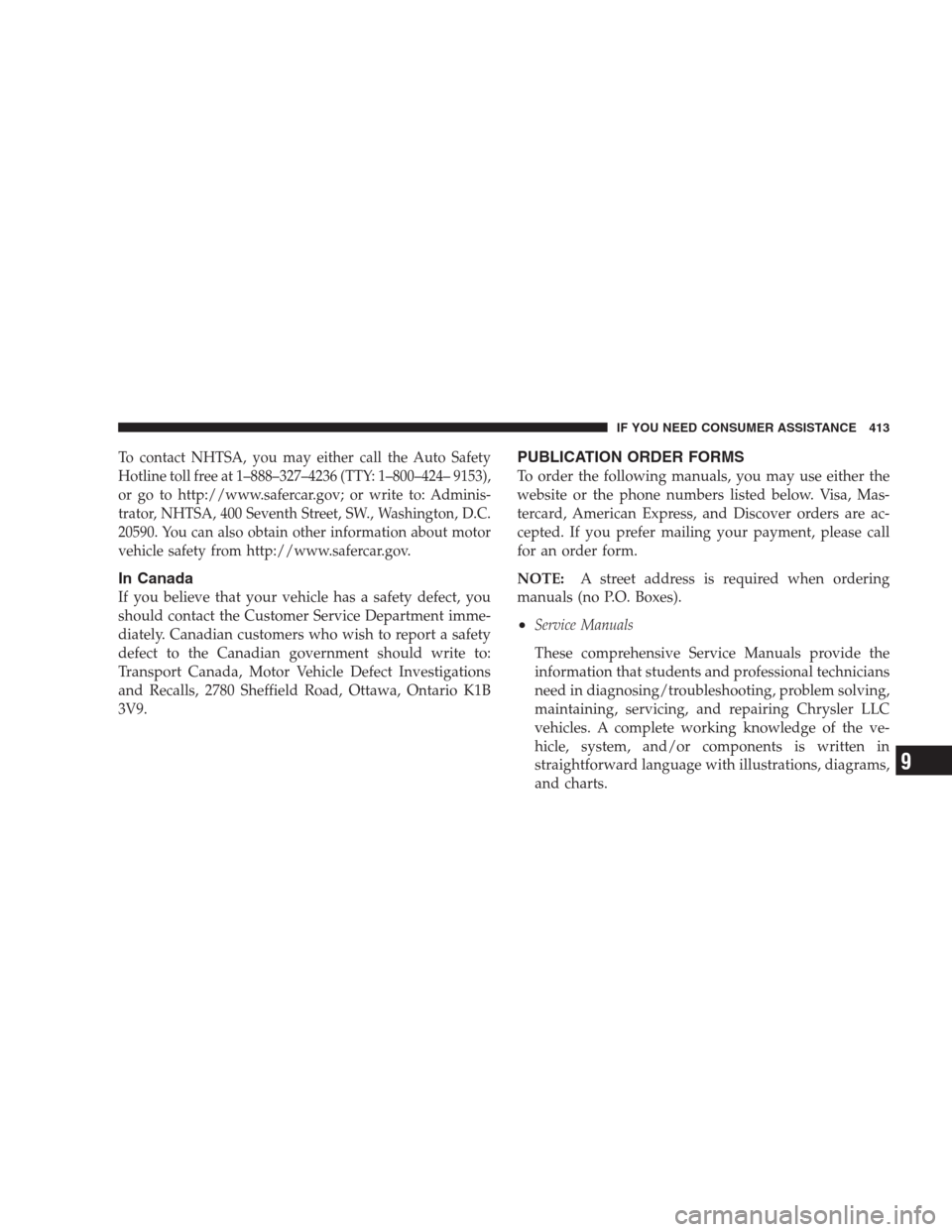 IF YOU NEED CONSUMER ASSISTANCE 413

To contact NHTSA, you may either call the Auto Safety Hotline toll free at 1–888–327–4236 (TTY: 1–800–424– 9153), or go to http://www.safercar.gov; or write to: Administrator, NHTSA, 400 Seventh Street, SW., Washington, D.C. 20590. You can also obtain other information about motor vehicle safety from http://www.safercar.gov.

In Canada

If you believe that your vehicle has a safety defect, you should contact the Customer Service Department immediately. Canadian customers who wish to report a safety defect to the Canadian government should write to: Transport Canada, Motor Vehicle Defect Investigations and Recalls, 2780 Sheffield Road, Ottawa, Ontario K1B 3V9.

PUBLICATION ORDER FORMS

To order the following manuals, you may use either the website or the phone numbers listed below. Visa, Mastercard, American Express, and Discover orders are accepted. If you prefer mailing your payment, please call for an order form.

NOTE: A street address is required when ordering manuals (no P.O. Boxes).

• Service Manuals

These comprehensive Service Manuals provide the information that students and professional technicians need in diagnosing/troubleshooting, problem solving, maintaining, servicing, and repairing Chrysler LLC vehicles. A complete working knowledge of the vehicle, system, and/or components is written in straightforward language with illustrations, diagrams, and charts.

9

carmanualsonline.info